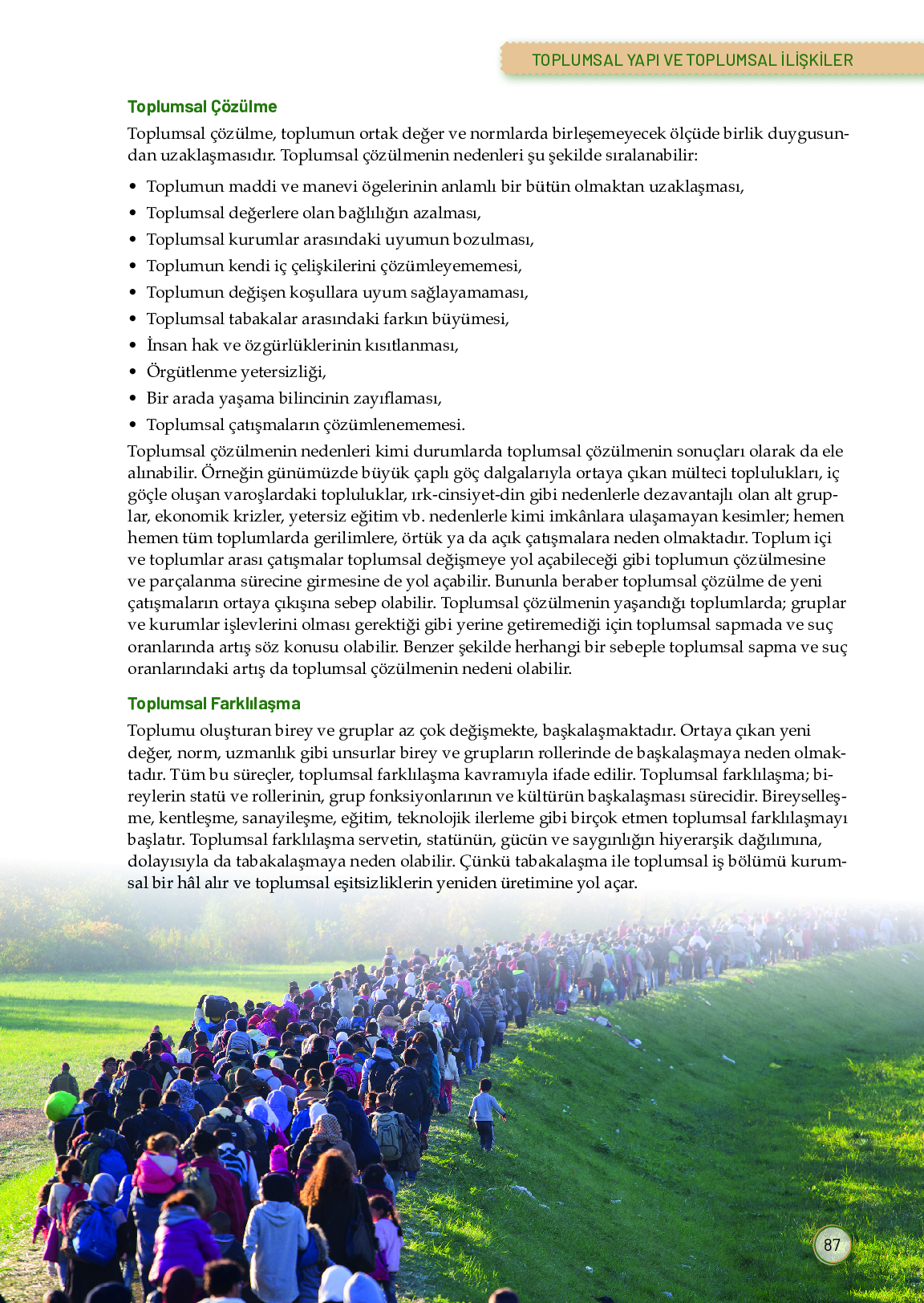 TOPLUMSAL YAPI VE TOPLUMSAL İLİŞKİLER

Toplumsal Çözülme

Toplumsal çözülme, toplumun ortak değer ve normlarda birleşemeyecek ölçüde birlik duygusundan uzaklaşmasıdır. Toplumsal çözülmenin nedenleri şu şekilde sıralanabilir:

• Toplumun maddi ve manevi ögelerinin anlamlı bir bütün olmaktan uzaklaşması,
• Toplumsal değerlere olan bağlılığın azalması,
• Toplumsal kurumlar arasındaki uyumun bozulması,
• Toplumun kendi iç çelişkilerini çözümleyememesi,
• Toplumun değişen koşullara uyum sağlayamaması,
• Toplumsal tabakalar arasındaki farkın büyümesi,
• İnsan hak ve özgürlüklerinin kısıtlanması,
• Örgütlenme yetersizliği,
• Bir arada yaşama bilincinin zayıflaması,
• Toplumsal çatışmaların çözümlenememesi.

Toplumsal çözülmenin nedenleri kimi durumlarda toplumsal çözülmenin sonuçları olarak da ele alınabilir. Örneğin günümüzde büyük çaplı göç dalgalarıyla ortaya çıkan mülteci toplulukları, iç göçle oluşan varoşlardaki topluluklar, ırk-cinsiyet-din gibi nedenlerle dezavantajlı olan alt gruplar, ekonomik krizler, yetersiz eğitim vb. nedenlerle kimi imkânlara ulaşamayan kesimler; hemen hemen tüm toplumlarda gerilimlere, örtük ya da açık çatışmalara neden olmaktadır. Toplum içi ve toplumlar arası çatışmalar toplumsal değişmeye yol açabileceği gibi toplumun çözülmesine ve parçalanma sürecine girmesine de yol açabilir. Bununla beraber toplumsal çözülme de yeni çatışmaların ortaya çıkışına sebep olabilir. Toplumsal çözülmenin yaşandığı toplumlarda; gruplar ve kurumlar işlevlerini olması gerektiği gibi yerine getiremediği için toplumsal sapmada ve suç oranlarında artış söz konusu olabilir. Benzer şekilde herhangi bir sebeple toplumsal sapma ve suç oranlarındaki artış da toplumsal çözülmenin nedeni olabilir.

Toplumsal Farklılaşma

Toplumu oluşturan birey ve gruplar az çok değişmekte, başkalaşmaktadır. Ortaya çıkan yeni değer, norm, uzmanlık gibi unsurlar birey ve grupların rollerinde de başkalaşmaya neden olmaktadır. Tüm bu süreçler, toplumsal farklılaşma kavramıyla ifade edilir. Toplumsal farklılaşma; bireylerin statü ve rollerinin, grup fonksiyonlarının ve kültürün başkalaşması sürecidir. Bireyselleşme, kentleşme, sanayileşme, eğitim, teknolojik ilerleme gibi birçok etmen toplumsal farklılaşmayı başlatır. Toplumsal farklılaşma servetin, statünün, gücün ve saygınlığın hiyerarşik dağılımına, dolayısıyla da tabakalaşmaya neden olabilir. Çünkü tabakalaşma ile toplumsal iş bölümü kurumsal bir hâl alır ve toplumsal eşitsizliklerin yeniden üretimine yol açar.

87